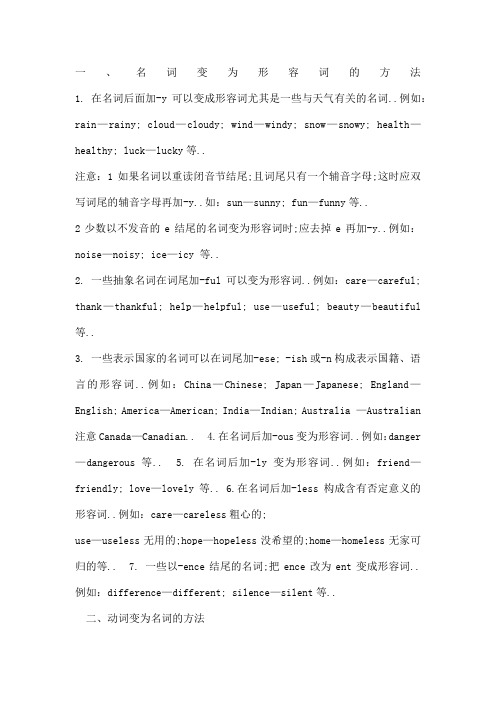 一、名词变为形容词的方法

1. 在名词后面加-y 可以变成形容词尤其是一些与天气有关的名词..例如：rain—rainy; cloud—cloudy; wind—windy; snow—snowy; health—healthy; luck—lucky 等..

注意：1 如果名词以重读闭音节结尾;且词尾只有一个辅音字母;这时应双写词尾的辅音字母再加-y..如：sun—sunny; fun—funny 等..

2 少数以不发音的 e 结尾的名词变为形容词时;应去掉 e 再加-y..例如：noise—noisy; ice—icy 等..

2. 一些抽象名词在词尾加-ful 可以变为形容词..例如：care—careful; thank—thankful; help—helpful; use—useful; beauty—beautiful 等..

3. 一些表示国家的名词可以在词尾加-ese; -ish 或-n 构成表示国籍、语言的形容词..例如：China—Chinese; Japan—Japanese; England—English; America—American; India—Indian; Australia —Australian 注意 Canada—Canadian.. 4.在名词后加-ous 变为形容词..例如:danger—dangerous 等.. 5. 在名词后加-ly 变为形容词..例如：friend—friendly; love—lovely 等.. 6.在名词后加-less 构成含有否定意义的形容词..例如：care—careless 粗心的;

use—useless 无用的;hope—hopeless 没希望的;home—homeless 无家可归的等.. 7. 一些以-ence 结尾的名词;把 ence 改为 ent 变成形容词..例如：difference—different; silence—silent 等..

二、动词变为名词的方法